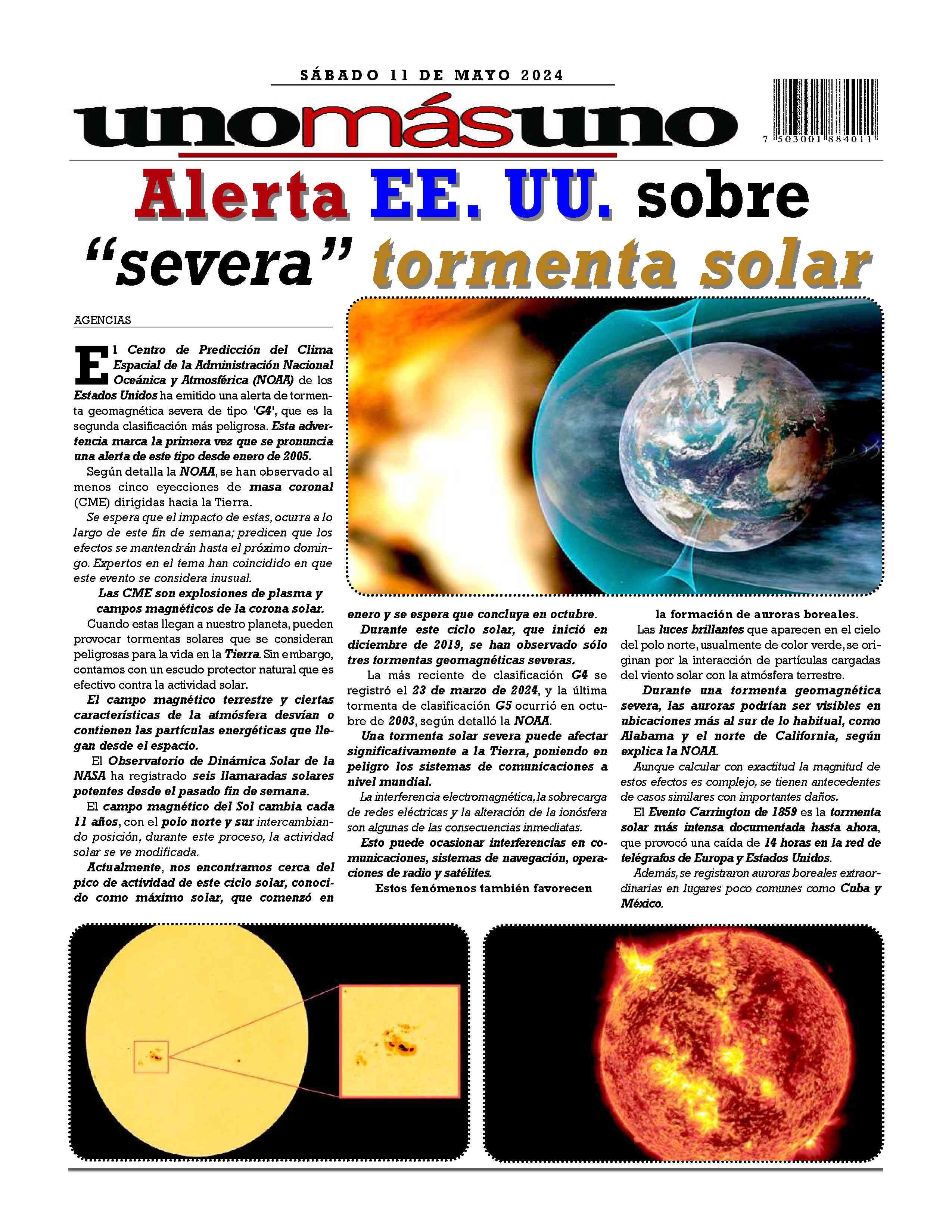 SÁBADO 11 DE MAYO 2024

unomásuno

7 503001 884011

Alerta EE. UU. sobre "severa" tormenta solar

AGENCIAS

El Centro de Predicción del Clima Espacial de la Administración Nacional Oceánica y Atmosférica (NOAA) de los Estados Unidos ha emitido una alerta de tormenta geomagnética severa de tipo 'G4', que es la segunda clasificación más peligrosa. Esta advertencia marca la primera vez que se pronuncia una alerta de este tipo desde enero de 2005.

Según detalla la NOAA, se han observado al menos cinco eyecciones de masa coronal (CME) dirigidas hacia la Tierra.

Se espera que el impacto de estas, ocurra a lo largo de este fin de semana; predicen que los efectos se mantendrán hasta el próximo domingo. Expertos en el tema han coincidido en que este evento se considera inusual.

Las CME son explosiones de plasma y campos magnéticos de la corona solar.

Cuando estas llegan a nuestro planeta, pueden provocar tormentas solares que se consideran peligrosas para la vida en la Tierra. Sin embargo, contamos con un escudo protector natural que es efectivo contra la actividad solar.

El campo magnético terrestre y ciertas características de la atmósfera desvían o contienen las partículas energéticas que llegan desde el espacio.

El Observatorio de Dinámica Solar de la NASA ha registrado seis llamaradas solares potentes desde el pasado fin de semana.

El campo magnético del Sol cambia cada 11 años, con el polo norte y sur intercambiando posición, durante este proceso, la actividad solar se ve modificada.

Actualmente, nos encontramos cerca del pico de actividad de este ciclo solar, conocido como máximo solar, que comenzó en enero y se espera que concluya en octubre.

Durante este ciclo solar, que inició en diciembre de 2019, se han observado sólo tres tormentas geomagnéticas severas.

La más reciente de clasificación G4 se registró el 23 de marzo de 2024, y la última tormenta de clasificación G5 ocurrió en octubre de 2003, según detalló la NOAA.

Una tormenta solar severa puede afectar significativamente a la Tierra, poniendo en peligro los sistemas de comunicaciones a nivel mundial.

La interferencia electromagnética, la sobrecarga de redes eléctricas y la alteración de la ionósfera son algunas de las consecuencias inmediatas.

Esto puede ocasionar interferencias en comunicaciones, sistemas de navegación, operaciones de radio y satélites.

Estos fenómenos también favorecen la formación de auroras boreales.

Las luces brillantes que aparecen en el cielo del polo norte, usualmente de color verde, se originan por la interacción de partículas cargadas del viento solar con la atmósfera terrestre.

Durante una tormenta geomagnética severa, las auroras podrían ser visibles en ubicaciones más al sur de lo habitual, como Alabama y el norte de California, según explica la NOAA.

Aunque calcular con exactitud la magnitud de estos efectos es complejo, se tienen antecedentes de casos similares con importantes daños.

El Evento Carrington de 1859 es la tormenta solar más intensa documentada hasta ahora, que provocó una caída de 14 horas en la red de telégrafos de Europa y Estados Unidos.

Además, se registraron auroras boreales extraordinarias en lugares poco comunes como Cuba y México.